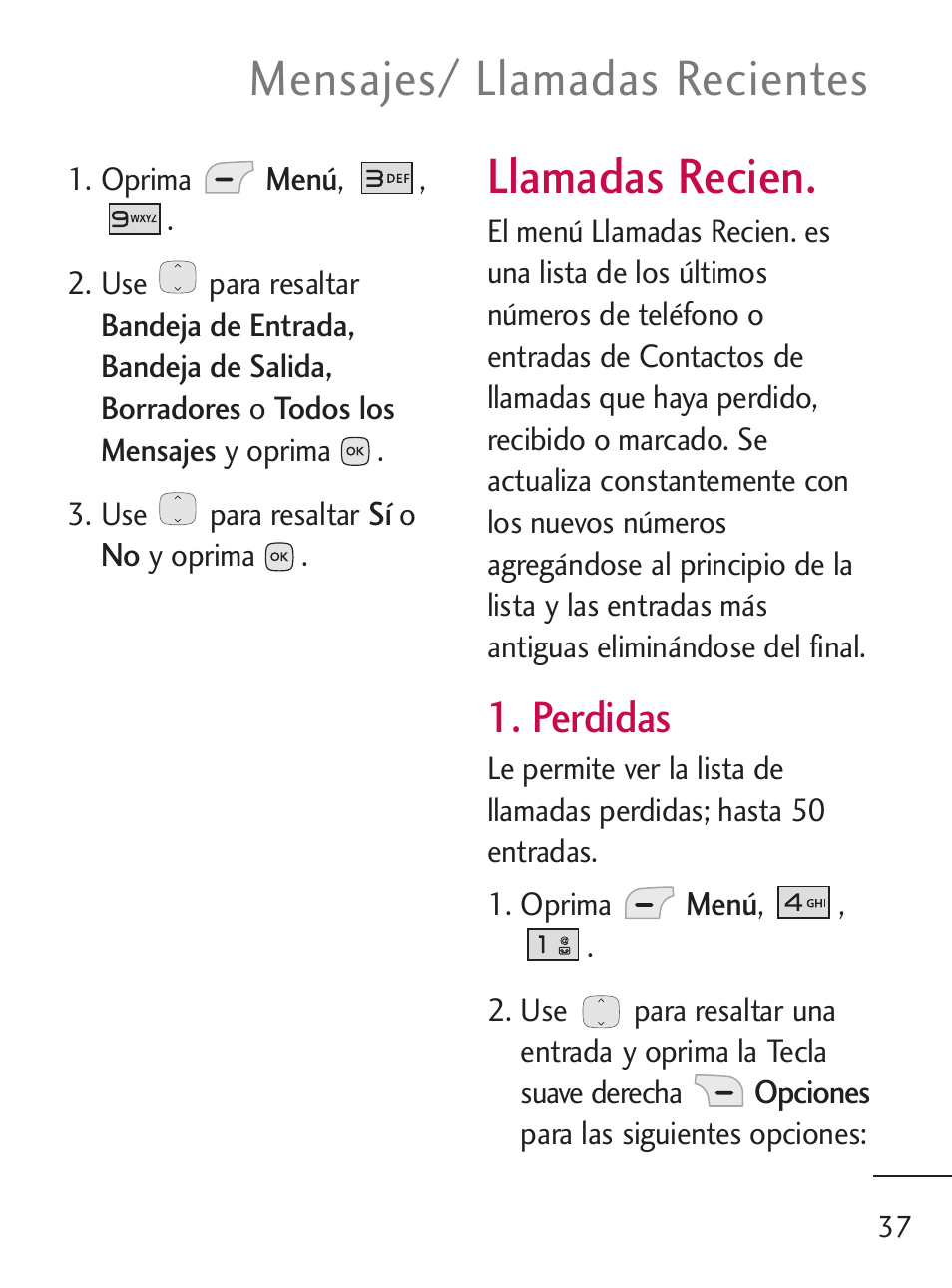 Mensajes/ Llamadas Recientes

1. Oprima Menú, 3 DEF, 9 WXYZ.

2. Use para resaltar Bandeja de Entrada, Bandeja de Salida, Borradores o Todos los Mensajes y oprima OK.

3. Use para resaltar Sí o No y oprima OK.

Llamadas Recien.

El menú Llamadas Recien. es una lista de los últimos números de teléfono o entradas de Contactos de llamadas que haya perdido, recibido o marcado. Se actualiza constantemente con los nuevos números agregándose al principio de la lista y las entradas más antiguas eliminándose del final.

1. Perdidas

Le permite ver la lista de llamadas perdidas; hasta 50 entradas.

1. Oprima Menú, 4 GHI, 1.

2. Use para resaltar una entrada y oprima la Tecla suave derecha Opciones para las siguientes opciones:

37